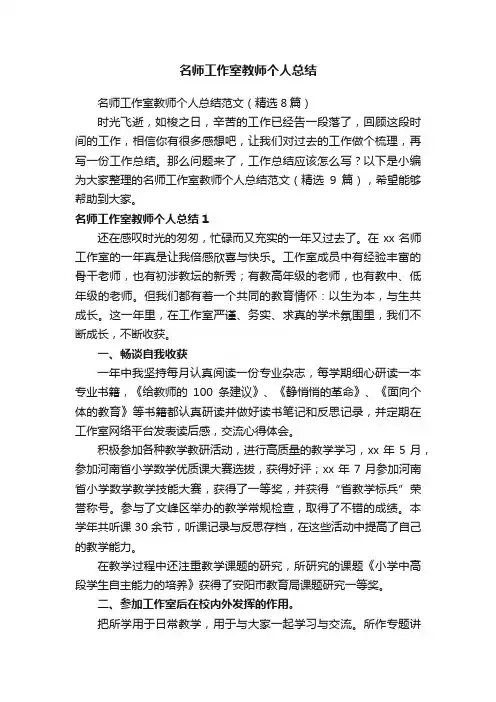 名师工作室教师个人总结

名师工作室教师个人总结范文（精选 8 篇）

时光飞逝，如梭之日，辛苦的工作已经告一段落了，回顾这段时间的工作，相信你有很多感想吧，让我们对过去的工作做个梳理，再写一份工作总结。那么问题来了，工作总结应该怎么写？以下是小编为大家整理的名师工作室教师个人总结范文（精选 9 篇），希望能够帮助到大家。

名师工作室教师个人总结 1

还在感叹时光的匆匆，忙碌而又充实的一年又过去了。在 xx 名师工作室的一年真是让我倍感欣喜与快乐。工作室成员中有经验丰富的骨干老师，也有初涉教坛的新秀；有教高年级的老师，也有教中、低年级的老师。但我们都有着一个共同的教育情怀：以生为本，与生共成长。这一年里，在工作室严谨、务实、求真的学术氛围里，我们不断成长，不断收获。

一、畅谈自我收获

一年中我坚持每月认真阅读一份专业杂志，每学期细心研读一本专业书籍，《给教师的 100 条建议》、《静悄悄的革命》、《面向个体的教育》等书籍都认真研读并做好读书笔记和反思记录，并定期在工作室网络平台发表读后感，交流心得体会。

积极参加各种教学教研活动，进行高质量的教学学习，xx 年 5 月，参加河南省小学数学优质课大赛选拔，获得好评；xx 年 7 月参加河南省小学数学教学技能大赛，获得了一等奖，并获得“省教学标兵”荣誉称号。参与了文峰区举办的教学常规检查，取得了不错的成绩。本学年共听课 30 余节，听课记录与反思存档，在这些活动中提高了自己的教学能力。

在教学过程中还注重教学课题的研究，所研究的课题《小学中高段学生自主能力的培养》获得了安阳市教育局课题研究一等奖。

二、参加工作室后在校内外发挥的作用。

把所学用于日常教学，用于与大家一起学习与交流。所作专题讲